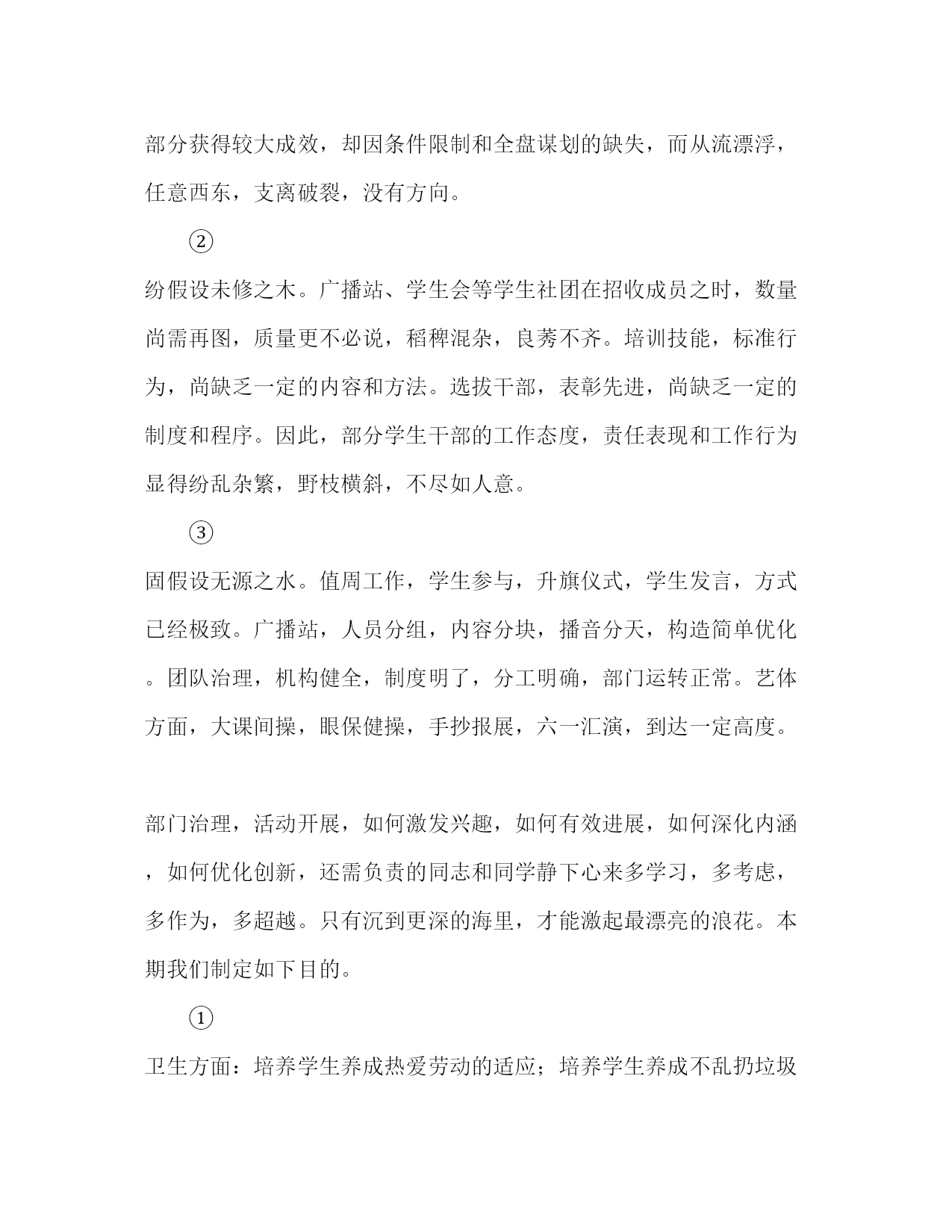 部分获得较大成效，却因条件限制和全盘谋划的缺失，而从流漂浮，任意西东，支离破裂，没有方向。

②

纷假设未修之木。广播站、学生会等学生社团在招收成员之时，数量尚需再图，质量更不必说，稻稗混杂，良莠不齐。培训技能，标准行为，尚缺乏一定的内容和方法。选拔干部，表彰先进，尚缺乏一定的制度和程序。因此，部分学生干部的工作态度，责任表现和工作行为显得纷乱杂繁，野枝横斜，不尽如人意。

③

固假设无源之水。值周工作，学生参与，升旗仪式，学生发言，方式已经极致。广播站，人员分组，内容分块，播音分天，构造简单优化。团队治理，机构健全，制度明了，分工明确，部门运转正常。艺体方面，大课间操，眼保健操，手抄报展，六一汇演，到达一定高度。

部门治理，活动开展，如何激发兴趣，如何有效进展，如何深化内涵，如何优化创新，还需负责的同志和同学静下心来多学习，多考虑，多作为，多超越。只有沉到更深的海里，才能激起最漂亮的浪花。本期我们制定如下目的。

①

卫生方面：培养学生养成热爱劳动的适应；培养学生养成不乱扔垃圾